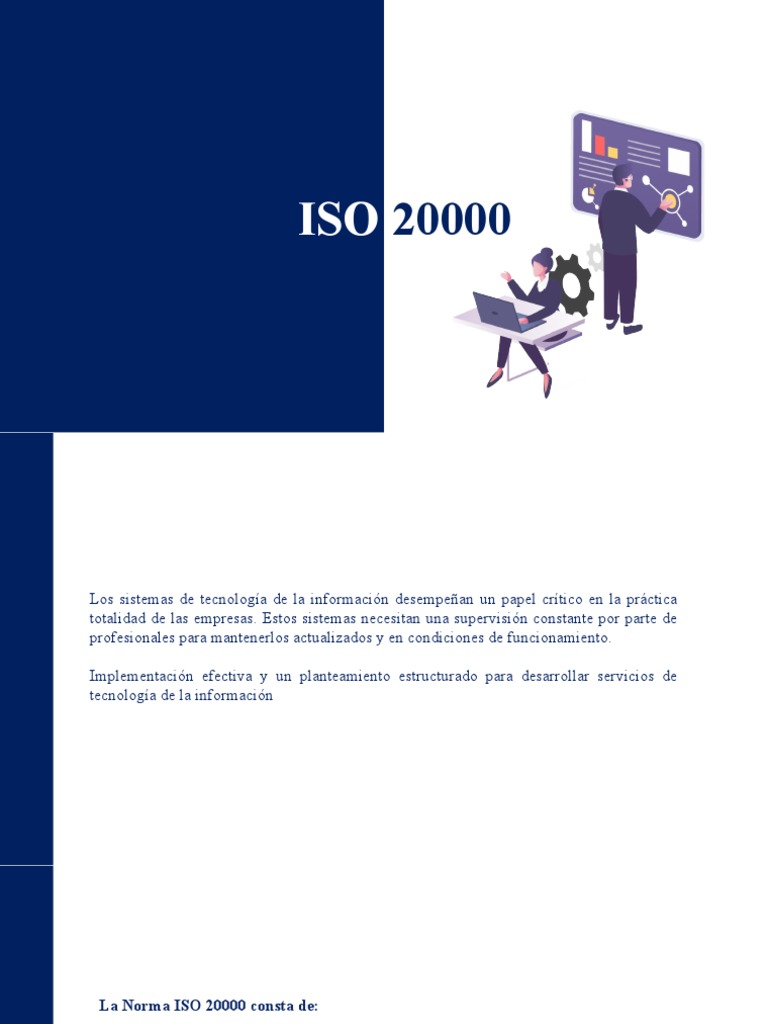 ISO 20000

Los sistemas de tecnología de la información desempeñan un papel crítico en la práctica totalidad de las empresas. Estos sistemas necesitan una supervisión constante por parte de profesionales para mantenerlos actualizados y en condiciones de funcionamiento.

Implementación efectiva y un planteamiento estructurado para desarrollar servicios de tecnología de la información

La Norma ISO 20000 consta de: